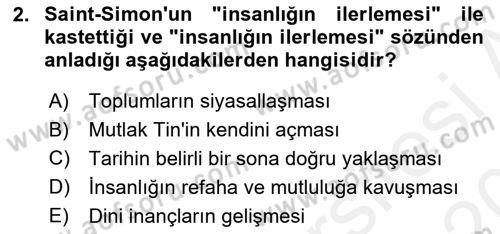 2. Saint-Simon'un "insanlığın ilerlemesi" ile kastettiği ve "insanlığın ilerlemesi" sözünden anladığı aşağıdakilerden hangisidir?

A) Toplumların siyasallaşması
B) Mutlak Tin'in kendini açması
C) Tarihin belirli bir sona doğru yaklaşması
D) İnsanlığın refaha ve mutluluğa kavuşması
E) Dini inançların gelişmesi

www.aofsoru.com
www.aofsoru.com
www.aofsoru.com